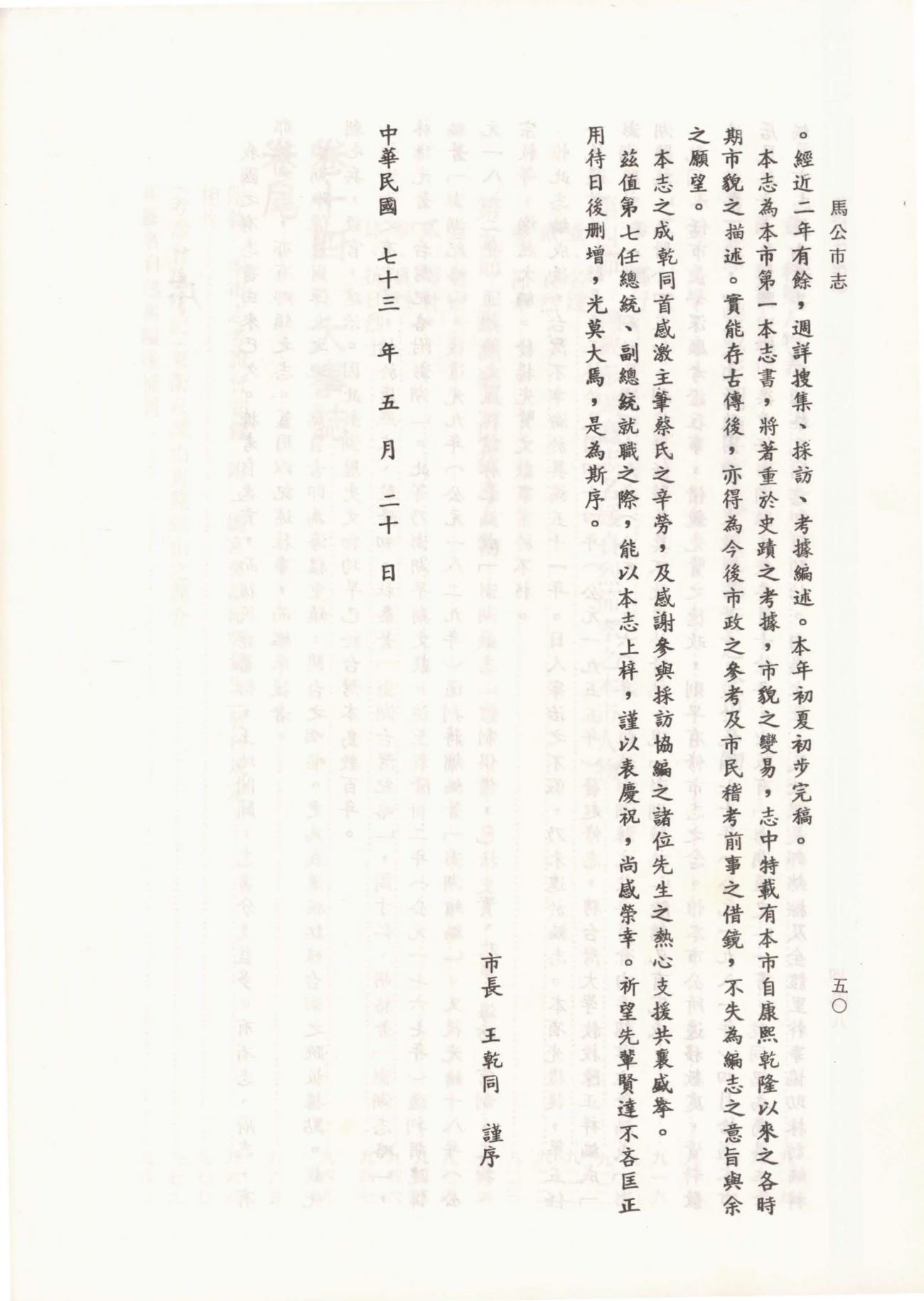 馬公市志

五〇

。經近二年有餘，週詳搜集、採訪、考據編述。本年初夏初步完稿。

本志為本市第一本志書，將著重於史蹟之考據，市貌之變易，志中特載有本市自康熙乾隆以來之各時期市貌之描述。實能存古傳後，亦得為今後市政之參考及市民稽考前事之借鏡，不失為編志之意旨與余之願望。

本志之成乾同首感激主筆蔡氏之辛勞，及感謝參與採訪協編之諸位先生之熱心支援共襄盛舉。

茲值第七任總統、副總統就職之際，能以本志上梓，謹以表慶祝，尚感榮幸。祈望先輩賢達不吝匡正用待日後刪增，光莫大焉，是為斯序。

市長　王乾同　謹序

中華民國　七十三　年　五　月　二十　日